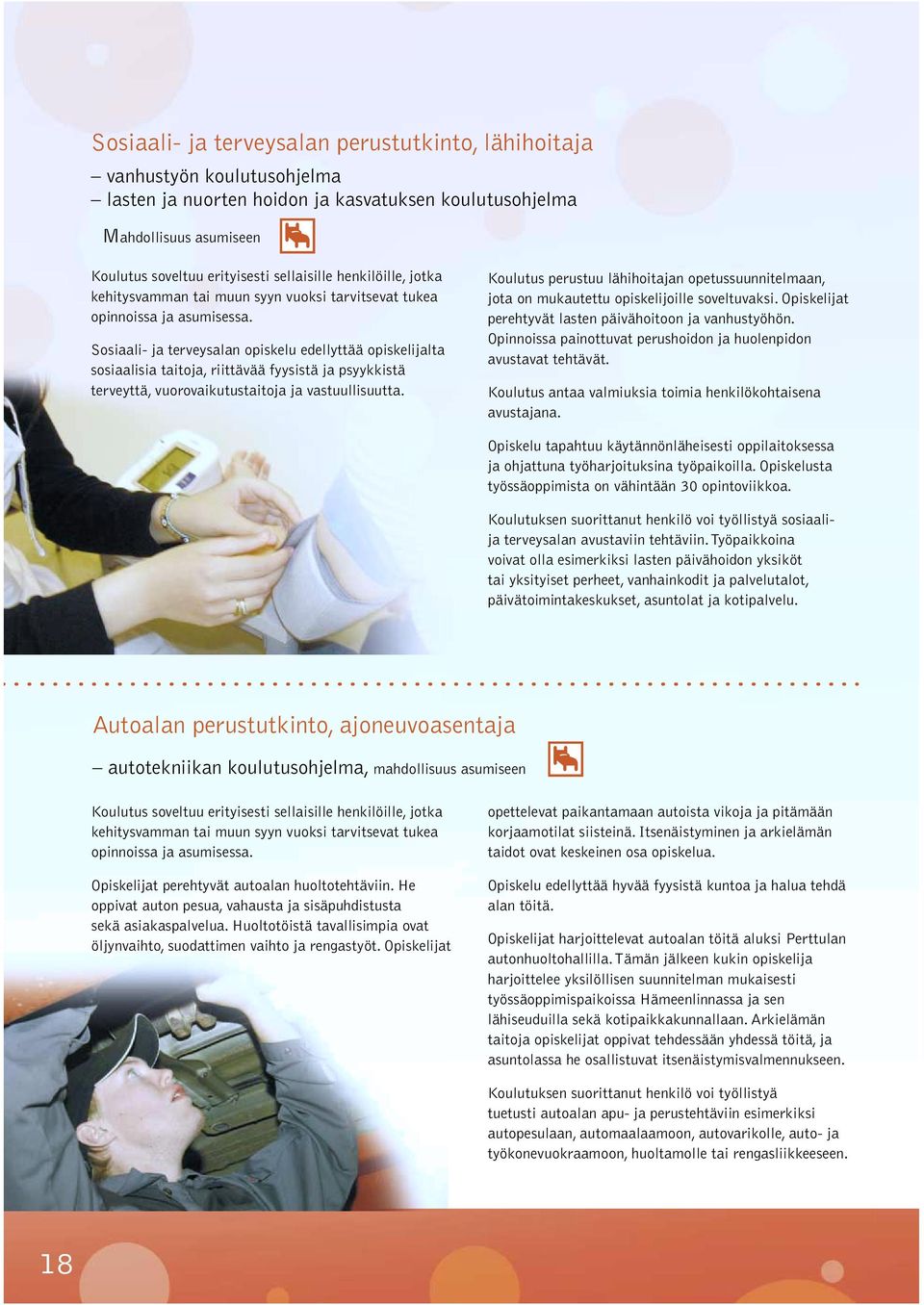 Sosiaali- ja terveysalan perustutkinto, lähihoitaja

– vanhustyön koulutusohjelma
– lasten ja nuorten hoidon ja kasvatuksen koulutusohjelma

Mahdollisuus asumiseen

Koulutus soveltuu erityisesti sellaisille henkilöille, jotka kehitysvamman tai muun syyn vuoksi tarvitsevat tukea opinnoissa ja asumisessa.

Sosiaali- ja terveysalan opiskelu edellyttää opiskelijalta sosiaalisia taitoja, riittävää fyysistä ja psyykkistä terveyttä, vuorovaikutustaitoja ja vastuullisuutta.

Koulutus perustuu lähihoitajan opetussuunnitelmaan, jota on mukautettu opiskelijoille soveltuvaksi. Opiskelijat perehtyvät lasten päivähoitoon ja vanhustyöhön. Opinnoissa painottuvat perushoidon ja huolenpidon avustavat tehtävät.

Koulutus antaa valmiuksia toimia henkilökohtaisena avustajana.

Opiskelu tapahtuu käytännönläheisesti oppilaitoksessa ja ohjattuna työharjoituksina työpaikoilla. Opiskelusta työssäoppimista on vähintään 30 opintoviikkoa.

Koulutuksen suorittanut henkilö voi työllistyä sosiaali- ja terveysalan avustaviin tehtäviin. Työpaikkoina voivat olla esimerkiksi lasten päivähoidon yksiköt tai yksityiset perheet, vanhainkodit ja palvelutalot, päivätoimintakeskukset, asuntolat ja kotipalvelu.

Autoalan perustutkinto, ajoneuvoasentaja

– autotekniikan koulutusohjelma, mahdollisuus asumiseen

Koulutus soveltuu erityisesti sellaisille henkilöille, jotka kehitysvamman tai muun syyn vuoksi tarvitsevat tukea opinnoissa ja asumisessa.

Opiskelijat perehtyvät autoalan huoltotehtäviin. He oppivat auton pesua, vahausta ja sisäpuhdistusta sekä asiakaspalvelua. Huoltotöistä tavallisimpia ovat öljynvaihto, suodattimen vaihto ja rengastyöt. Opiskelijat opettelevat paikantamaan autoista vikoja ja pitämään korjaamotilat siisteinä. Itsenäistyminen ja arkielämän taidot ovat keskeinen osa opiskelua.

Opiskelu edellyttää hyvää fyysistä kuntoa ja halua tehdä alan töitä.

Opiskelijat harjoittelevat autoalan töitä aluksi Perttulan autonhuoltohallilla. Tämän jälkeen kukin opiskelija harjoittelee yksilöllisen suunnitelman mukaisesti työssäoppimispaikoissa Hämeenlinnassa ja sen lähiseuduilla sekä kotipaikkakunnallaan. Arkielämän taitoja opiskelijat oppivat tehdessään yhdessä töitä, ja asuntolassa he osallistuvat itsenäistymisvalmennukseen.

Koulutuksen suorittanut henkilö voi työllistyä tuetusti autoalan apu- ja perustehtäviin esimerkiksi autopesulaan, automaalaamoon, autovarikolle, auto- ja työkonevuokraamoon, huoltamolle tai rengasliikkeeseen.

18